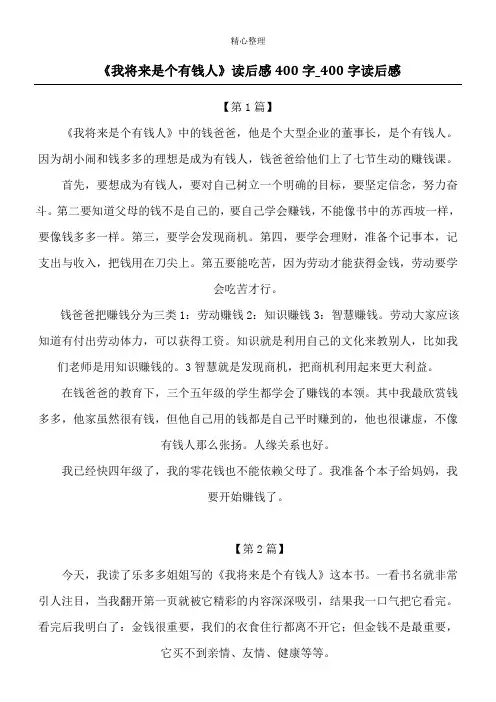 精心整理

《我将来是个有钱人》读后感 400 字_400 字读后感

【第 1 篇】

《我将来是个有钱人》中的钱爸爸，他是个大型企业的董事长，是个有钱人。因为胡小闹和钱多多的理想是成为有钱人，钱爸爸给他们上了七节生动的赚钱课。

首先，要想成为有钱人，要对自己树立一个明确的目标，要坚定信念，努力奋斗。第二要知道父母的钱不是自己的，要自己学会赚钱，不能像书中的苏西坡一样，要像钱多多一样。第三，要学会发现商机。第四，要学会理财，准备个记事本，记支出与收入，把钱用在刀尖上。第五要能吃苦，因为劳动才能获得金钱，劳动要学会吃苦才行。

钱爸爸把赚钱分为三类 1：劳动赚钱 2：知识赚钱 3：智慧赚钱。劳动大家应该知道有付出劳动体力，可以获得工资。知识就是利用自己的文化来教别人，比如我们老师是用知识赚钱的。3 智慧就是发现商机，把商机利用起来更大利益。

在钱爸爸的教育下，三个五年级的学生都学会了赚钱的本领。其中我最欣赏钱多多，他家虽然很有钱，但他自己用的钱都是自己平时赚到的，他也很谦虚，不像有钱人那么张扬。人缘关系也好。

我已经快四年级了，我的零花钱也不能依赖父母了。我准备个本子给妈妈，我要开始赚钱了。

【第 2 篇】

今天，我读了乐多多姐姐写的《我将来是个有钱人》这本书。一看书名就非常引人注目，当我翻开第一页就被它精彩的内容深深吸引，结果我一口气把它看完。看完后我明白了：金钱很重要，我们的衣食住行都离不开它；但金钱不是最重要，它买不到亲情、友情、健康等等。